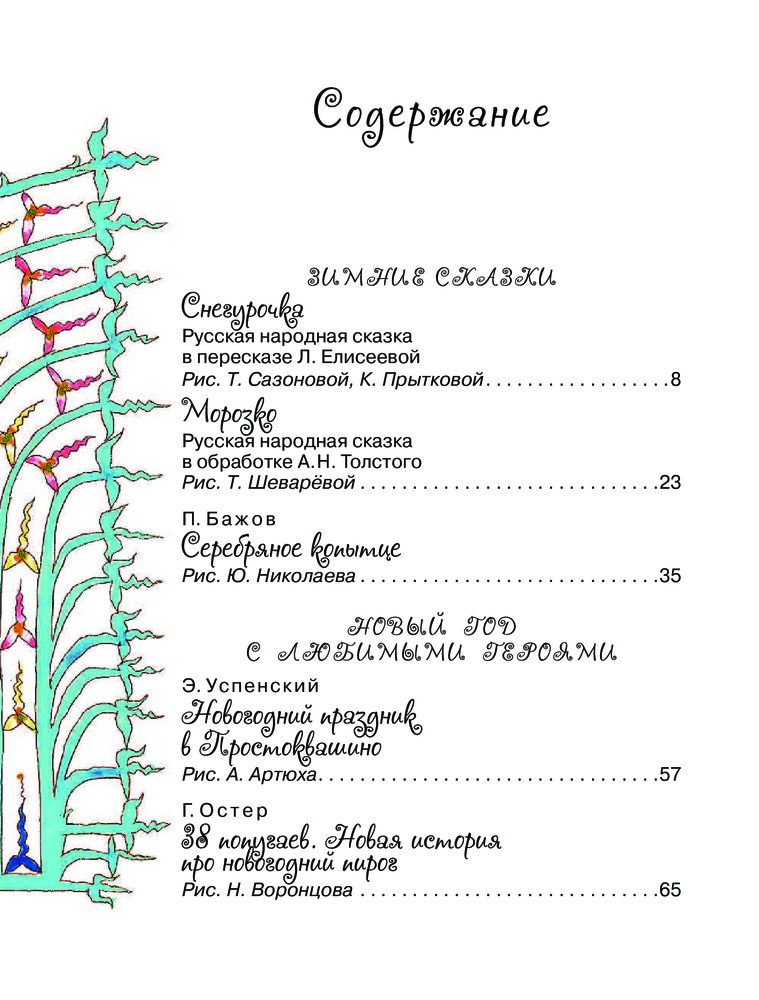 Содержание

ЗИМНИЕ СКАЗКИ

Снегурочка
Русская народная сказка
в пересказе Л. Елисеевой
Рис. Т. Сазоновой, К. Прытковой 8

Морозко
Русская народная сказка
в обработке А.Н. Толстого
Рис. Т. Шеварёвой 23

П. Бажов
Серебряное копытце
Рис. Ю. Николаева 35

НОВЫЙ ГОД
С ЛЮБИМЫМИ ГЕРОЯМИ

Э. Успенский
Новогодний праздник
в Простоквашино
Рис. А. Артюха 57

Г. Остер
38 попугаев. Новая история
про новогодний пирог
Рис. Н. Воронцова 65